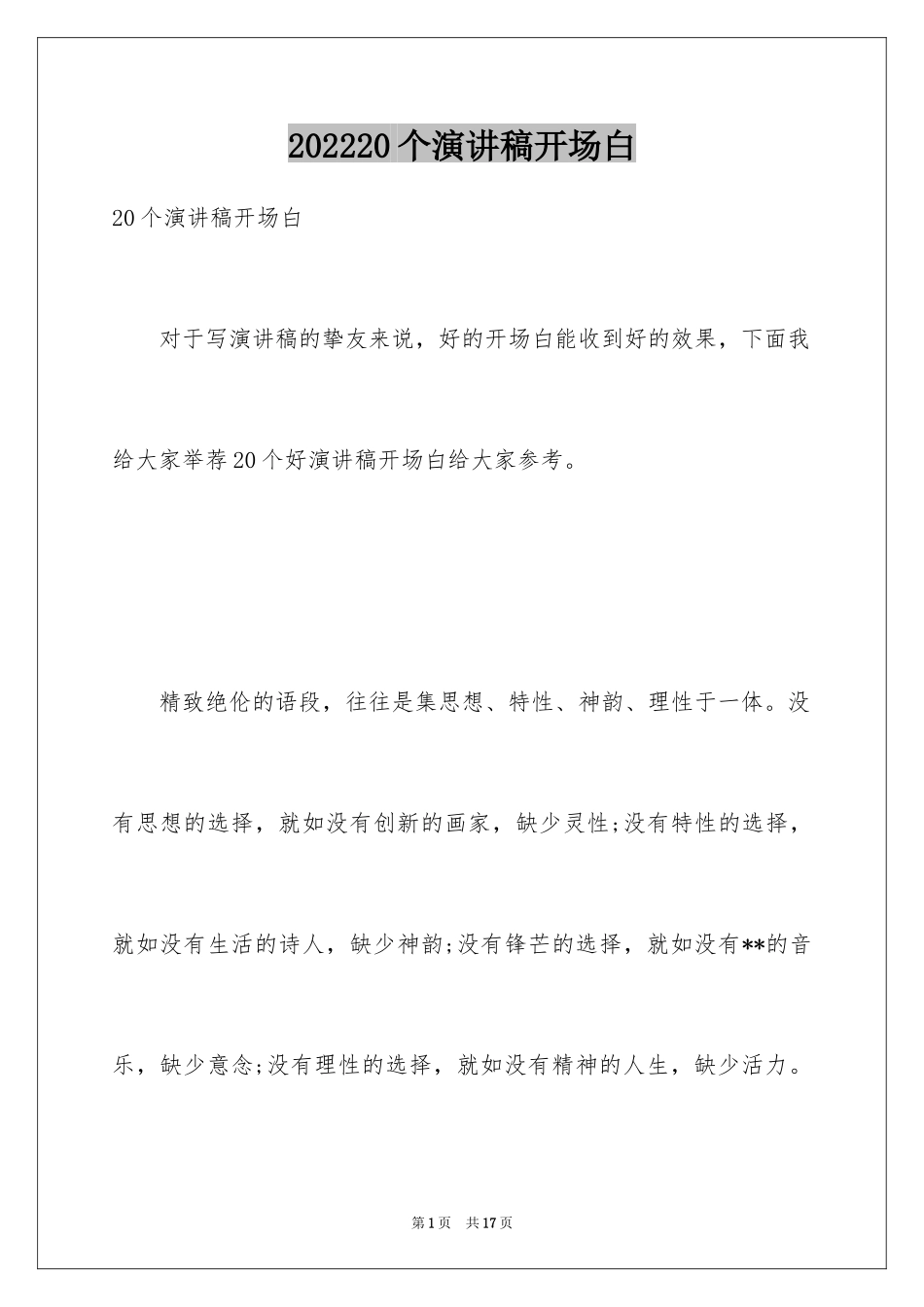 202220个演讲稿开场白

20个演讲稿开场白

对于写演讲稿的挚友来说，好的开场白能收到好的效果，下面我给大家举荐20个好演讲稿开场白给大家参考。

精致绝伦的语段，往往是集思想、特性、神韵、理性于一体。没有思想的选择，就如没有创新的画家，缺少灵性;没有特性的选择，就如没有生活的诗人，缺少神韵;没有锋芒的选择，就如没有**的音乐，缺少意念;没有理性的选择，就如没有精神的人生，缺少活力。

第1页 共17页